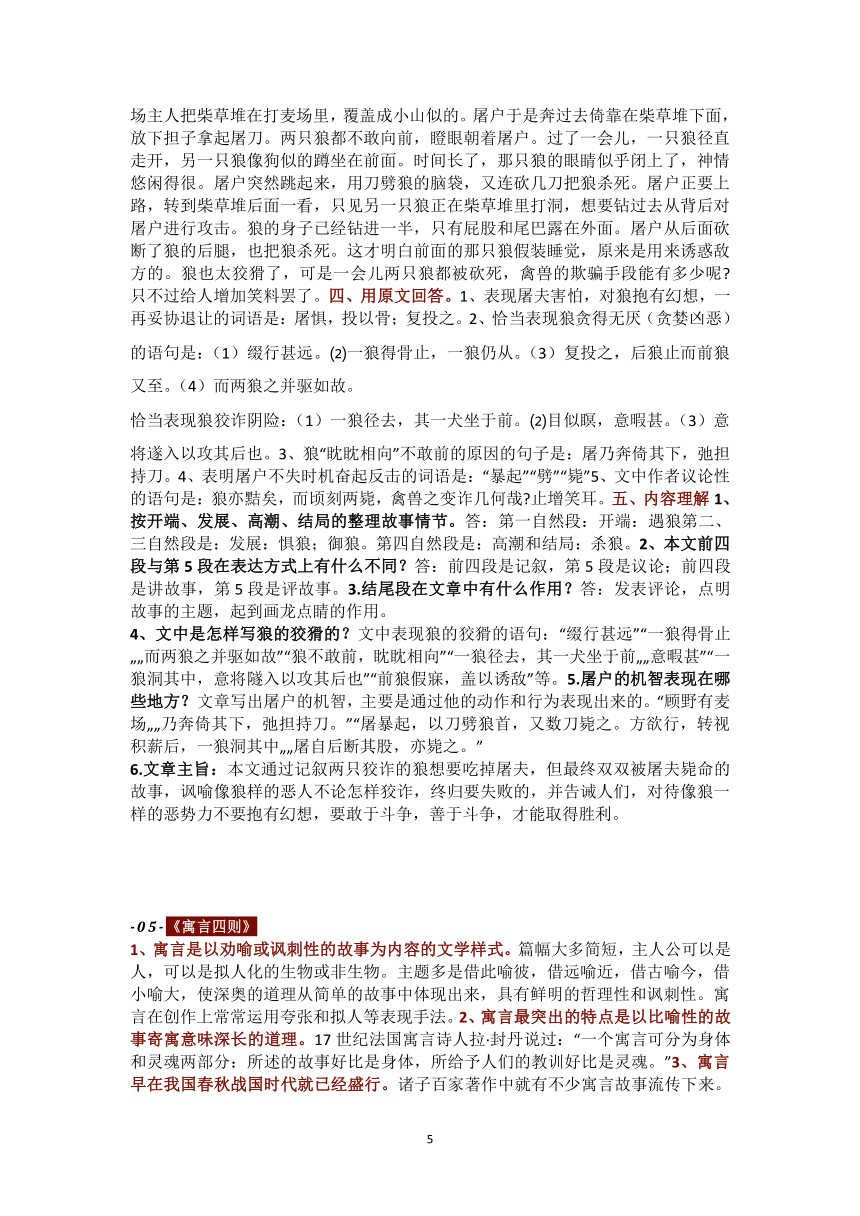 场主人把柴草堆在打麦场里，覆盖成小山似的。屠户于是奔过去倚靠在柴草堆下面，放下担子拿起屠刀。两只狼都不敢向前，瞪眼朝着屠户。过了一会儿，一只狼径直走开，另一只狼像狗似的蹲坐在前面。时间长了，那只狼的眼睛似乎闭上了，神情悠闲得很。屠户突然跳起来，用刀劈狼的脑袋，又连砍几刀把狼杀死。屠户正要上路，转到柴草堆后面一看，只见另一只狼正在柴草堆里打洞，想要钻过去从背后对屠户进行攻击。狼的身子已经钻进一半，只有屁股和尾巴露在外面。屠户从后面砍断了狼的后腿，也把狼杀死。这才明白前面的那只狼假装睡觉，原来是用来诱惑敌方的。狼也太狡猾了，可是一会儿两只狼都被砍死，禽兽的欺骗手段能有多少呢?只不过给人增加笑料罢了。四、用原文回答。1、表现屠夫害怕，对狼抱有幻想，一再妥协退让的词语是：屠惧，投以骨；复投之。2、恰当表现狼贪得无厌（贪婪凶恶）的语句是：（1）缀行甚远。(2)一狼得骨止，一狼仍从。（3）复投之，后狼止而前狼又至。（4）而两狼之并驱如故。

恰当表现狼狡诈阴险：（1）一狼径去，其一犬坐于前。(2)目似瞑，意暇甚。（3）意将遂入以攻其后也。3、狼“眈眈相向”不敢前的原因的句子是：屠乃奔倚其下，弛担持刀。4、表明屠户不失时机奋起反击的词语是：“暴起”“劈”“毙”5、文中作者议论性的语句是：狼亦黠矣，而顷刻两毙，禽兽之变诈几何哉?止增笑耳。五、内容理解 1、按开端、发展、高潮、结局的整理故事情节。答：第一自然段：开端：遇狼第二、三自然段是：发展：惧狼；御狼。第四自然段是：高潮和结局：杀狼。2、本文前四段与第 5 段在表达方式上有什么不同？答：前四段是记叙，第 5 段是议论；前四段是讲故事，第 5 段是评故事。3.结尾段在文章中有什么作用？答：发表评论，点明故事的主题，起到画龙点睛的作用。
4、文中是怎样写狼的狡猾的？文中表现狼的狡猾的语句：“缀行甚远”“一狼得骨止„„而两狼之并驱如故”“狼不敢前，眈眈相向”“一狼径去，其一犬坐于前„„意暇甚”“一狼洞其中，意将隧入以攻其后也”“前狼假寐，盖以诱敌”等。5.屠户的机智表现在哪些地方？文章写出屠户的机智，主要是通过他的动作和行为表现出来的。“顾野有麦场„„乃奔倚其下，弛担持刀。”“屠暴起，以刀劈狼首，又数刀毙之。方欲行，转视积薪后，一狼洞其中„„屠自后断其股，亦毙之。”
6.文章主旨：本文通过记叙两只狡诈的狼想要吃掉屠夫，但最终双双被屠夫毙命的故事，讽喻像狼样的恶人不论怎样狡诈，终归要失败的，并告诫人们，对待像狼一样的恶势力不要抱有幻想，要敢于斗争，善于斗争，才能取得胜利。

-05-《寓言四则》
1、寓言是以劝喻或讽刺性的故事为内容的文学样式。篇幅大多简短，主人公可以是人，可以是拟人化的生物或非生物。主题多是借此喻彼，借远喻近，借古喻今，借小喻大，使深奥的道理从简单的故事中体现出来，具有鲜明的哲理性和讽刺性。寓言在创作上常常运用夸张和拟人等表现手法。2、寓言最突出的特点是以比喻性的故事寄寓意味深长的道理。17 世纪法国寓言诗人拉·封丹说过：“一个寓言可分为身体和灵魂两部分：所述的故事好比是身体，所给予人们的教训好比是灵魂。”3、寓言早在我国春秋战国时代就已经盛行。诸子百家著作中就有不少寓言故事流传下来。

5